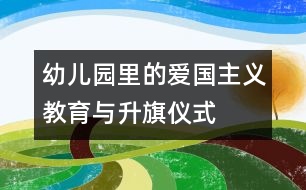 幼儿园里的爱国主义教育与升旗仪式